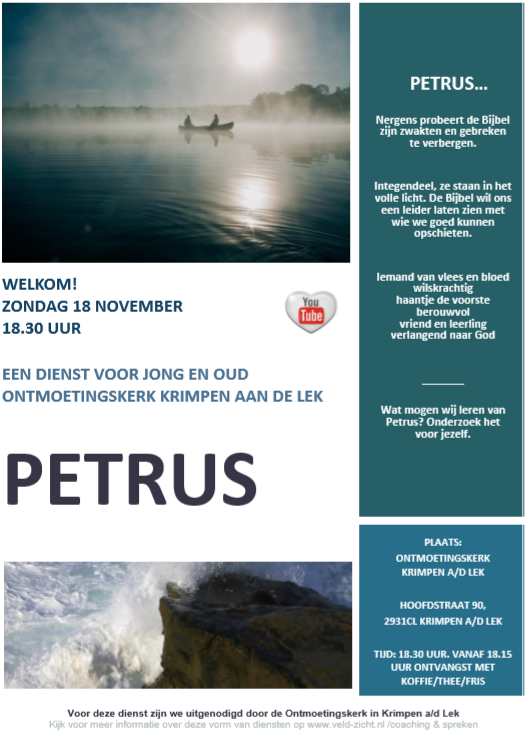 WELKOM!
ZONDAG 18 NOVEMBER
18.30 UUR

You Tube

EEN DIENST VOOR JONG EN OUD
ONTMOETINGSKERK KRIMPEN AAN DE LEK

PETRUS

PETRUS...

Nergens probeert de Bijbel zijn zwakten en gebreken te verbergen.

Integendeel, ze staan in het volle licht. De Bijbel wil ons een leider laten zien met wie we goed kunnen opschieten.

Iemand van vlees en bloed
wilskrachtig
haantje de voorste
berouwvol
vriend en leerling
verlangend naar God

Wat mogen wij leren van Petrus? Onderzoek het voor jezelf.

PLAATS:
ONTMOETINGSKERK
KRIMPEN A/D LEK

HOOFDSTRAAT 90,
2931CL KRIMPEN A/D LEK

TIJD: 18.30 UUR. VANAF 18.15 UUR ONTVANGST MET KOFFIE/THEE/FRIS

Voor deze dienst zijn we uitgenodigd door de Ontmoetingskerk in Krimpen a/d Lek
Kijk voor meer informatie over deze vorm van diensten op www.veld-zicht.nl /coaching & spreken